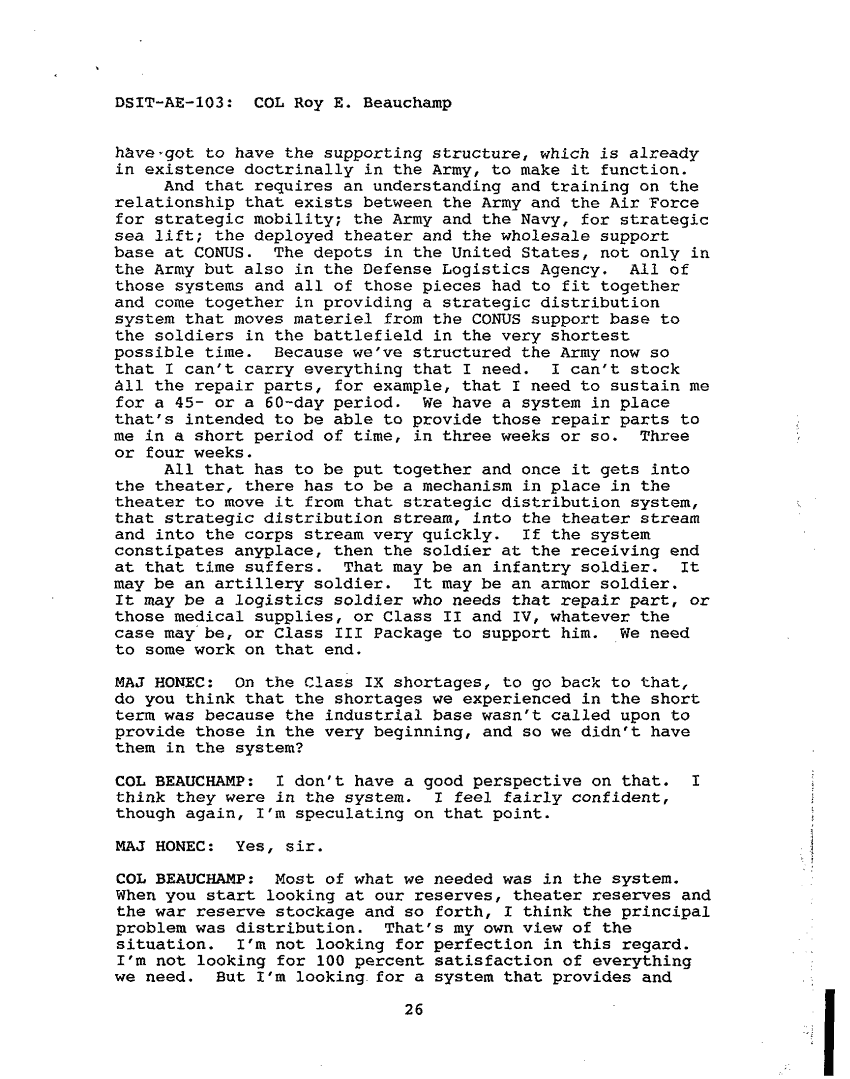 DSIT-AE-103: COL Roy E. Beauchamp

have got to have the supporting structure, which is already in existence doctrinally in the Army, to make it function.

And that requires an understanding and training on the relationship that exists between the Army and the Air Force for strategic mobility; the Army and the Navy, for strategic sea lift; the deployed theater and the wholesale support base at CONUS. The depots in the United States, not only in the Army but also in the Defense Logistics Agency. All of those systems and all of those pieces had to fit together and come together in providing a strategic distribution system that moves materiel from the CONUS support base to the soldiers in the battlefield in the very shortest possible time. Because we've structured the Army now so that I can't carry everything that I need. I can't stock all the repair parts, for example, that I need to sustain me for a 45- or a 60-day period. We have a system in place that's intended to be able to provide those repair parts to me in a short period of time, in three weeks or so. Three or four weeks.

All that has to be put together and once it gets into the theater, there has to be a mechanism in place in the theater to move it from that strategic distribution system, that strategic distribution stream, into the theater stream and into the corps stream very quickly. If the system constipates anyplace, then the soldier at the receiving end at that time suffers. That may be an infantry soldier. It may be an artillery soldier. It may be an armor soldier. It may be a logistics soldier who needs that repair part, or those medical supplies, or Class II and IV, whatever the case may be, or Class III Package to support him. We need to some work on that end.

MAJ HONEC: On the Class IX shortages, to go back to that, do you think that the shortages we experienced in the short term was because the industrial base wasn't called upon to provide those in the very beginning, and so we didn't have them in the system?

COL BEAUCHAMP: I don't have a good perspective on that. I think they were in the system. I feel fairly confident, though again, I'm speculating on that point.

MAJ HONEC: Yes, sir.

COL BEAUCHAMP: Most of what we needed was in the system. When you start looking at our reserves, theater reserves and the war reserve stockage and so forth, I think the principal problem was distribution. That's my own view of the situation. I'm not looking for perfection in this regard. I'm not looking for 100 percent satisfaction of everything we need. But I'm looking for a system that provides and

26